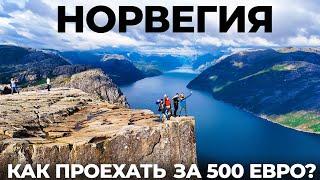 НОРВЕГИЯ

КАК ПРОЕХАТЬ ЗА 500 ЕВРО?